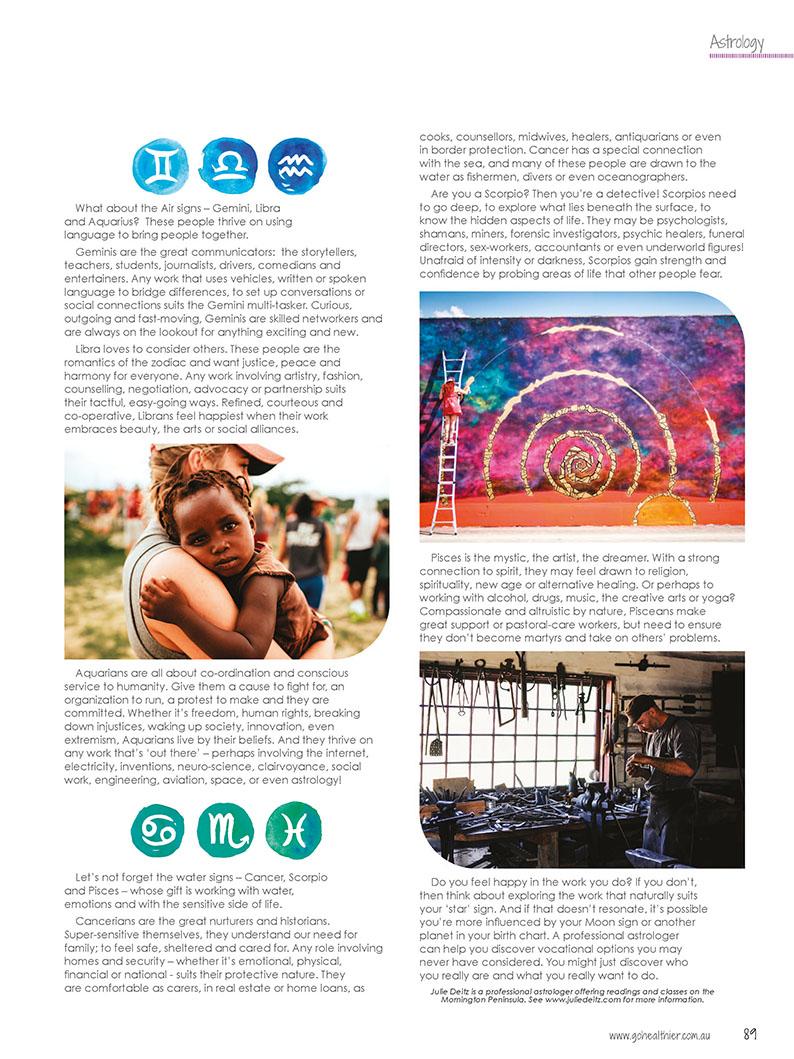 Astrology

What about the Air signs – Gemini, Libra and Aquarius? These people thrive on using language to bring people together.

Geminis are the great communicators: the storytellers, teachers, students, journalists, drivers, comedians and entertainers. Any work that uses vehicles, written or spoken language to bridge differences, to set up conversations or social connections suits the Gemini multi-tasker. Curious, outgoing and fast-moving, Geminis are skilled networkers and are always on the lookout for anything exciting and new.

Libra loves to consider others. These people are the romantics of the zodiac and want justice, peace and harmony for everyone. Any work involving artistry, fashion, counselling, negotiation, advocacy or partnership suits their tactful, easy-going ways. Refined, courteous and co-operative, Librans feel happiest when their work embraces beauty, the arts or social alliances.

Aquarians are all about co-ordination and conscious service to humanity. Give them a cause to fight for, an organization to run, a protest to make and they are committed. Whether it's freedom, human rights, breaking down injustices, waking up society, innovation, even extremism, Aquarians live by their beliefs. And they thrive on any work that's 'out there' – perhaps involving the internet, electricity, inventions, neuro-science, clairvoyance, social work, engineering, aviation, space, or even astrology!

Let's not forget the water signs – Cancer, Scorpio and Pisces – whose gift is working with water, emotions and with the sensitive side of life.

Cancerians are the great nurturers and historians. Super-sensitive themselves, they understand our need for family; to feel safe, sheltered and cared for. Any role involving homes and security – whether it's emotional, physical, financial or national - suits their protective nature. They are comfortable as carers, in real estate or home loans, as cooks, counsellors, midwives, healers, antiquarians or even in border protection. Cancer has a special connection with the sea, and many of these people are drawn to the water as fishermen, divers or even oceanographers.

Are you a Scorpio? Then you're a detective! Scorpios need to go deep, to explore what lies beneath the surface, to know the hidden aspects of life. They may be psychologists, shamans, miners, forensic investigators, psychic healers, funeral directors, sex-workers, accountants or even underworld figures! Unafraid of intensity or darkness, Scorpios gain strength and confidence by probing areas of life that other people fear.

Pisces is the mystic, the artist, the dreamer. With a strong connection to spirit, they may feel drawn to religion, spirituality, new age or alternative healing. Or perhaps to working with alcohol, drugs, music, the creative arts or yoga? Compassionate and altruistic by nature, Pisceans make great support or pastoral-care workers, but need to ensure they don't become martyrs and take on others' problems.

Do you feel happy in the work you do? If you don't, then think about exploring the work that naturally suits your 'star' sign. And if that doesn't resonate, it's possible you're more influenced by your Moon sign or another planet in your birth chart. A professional astrologer can help you discover vocational options you may never have considered. You might just discover who you really are and what you really want to do.

Julie Deltz is a professional astrologer offering readings and classes on the Mornington Peninsula. See www.juliedeltz.com for more information.

www.gohealthier.com.au 89